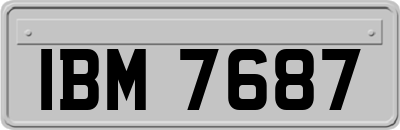 IBM 7687